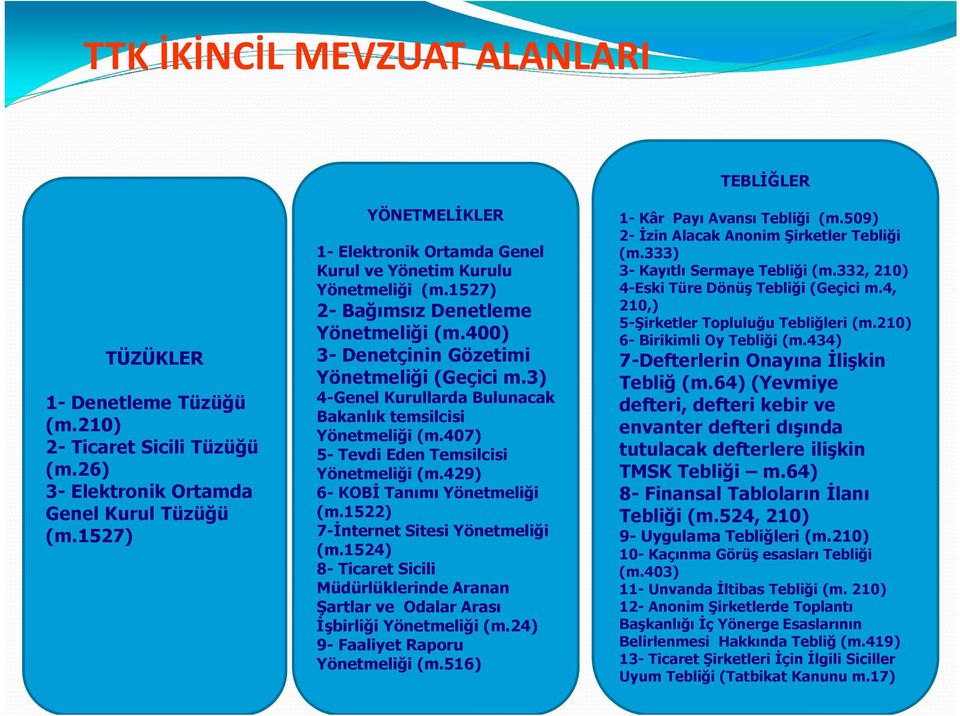 TTK İKİNCİL MEVZUAT ALANLARI

TÜZÜKLER

1- Denetleme Tüzüğü (m.210)
2- Ticaret Sicili Tüzüğü (m.26)
3- Elektronik Ortamda Genel Kurul Tüzüğü (m.1527)

YÖNETMELİKLER

1- Elektronik Ortamda Genel Kurul ve Yönetim Kurulu Yönetmeliği (m.1527)
2- Bağımsız Denetleme Yönetmeliği (m.400)
3- Denetçinin Gözetimi Yönetmeliği (Geçici m.3)
4-Genel Kurullarda Bulunacak Bakanlık temsilcisi Yönetmeliği (m.407)
5- Tevdi Eden Temsilcisi Yönetmeliği (m.429)
6- KOBİ Tanımı Yönetmeliği (m.1522)
7-İnternet Sitesi Yönetmeliği (m.1524)
8- Ticaret Sicili Müdürlüklerinde Aranan Şartlar ve Odalar Arası İşbirliği Yönetmeliği (m.24)
9- Faaliyet Raporu Yönetmeliği (m.516)

TEBLİĞLER

1- Kâr Payı Avansı Tebliği (m.509)
2- İzin Alacak Anonim Şirketler Tebliği (m.333)
3- Kayıtlı Sermaye Tebliği (m.332, 210)
4-Eski Türe Dönüş Tebliği (Geçici m.4, 210,)
5-Şirketler Topluluğu Tebliğleri (m.210)
6- Birikimli Oy Tebliği (m.434)
7-Defterlerin Onayına İlişkin Tebliğ (m.64) (Yevmiye defteri, defteri kebir ve envanter defteri dışında tutulacak defterlere ilişkin TMSK Tebliği – m.64)
8- Finansal Tabloların İlanı Tebliği (m.524, 210)
9- Uygulama Tebliğleri (m.210)
10- Kaçınma Görüş esasları Tebliği (m.403)
11- Unvanda İltibas Tebliği (m. 210)
12- Anonim Şirketlerde Toplantı Başkanlığı İç Yönerge Esaslarının Belirlenmesi Hakkında Tebliğ (m.419)
13- Ticaret Şirketleri İçin İlgili Siciller Uyum Tebliği (Tatbikat Kanunu m.17)